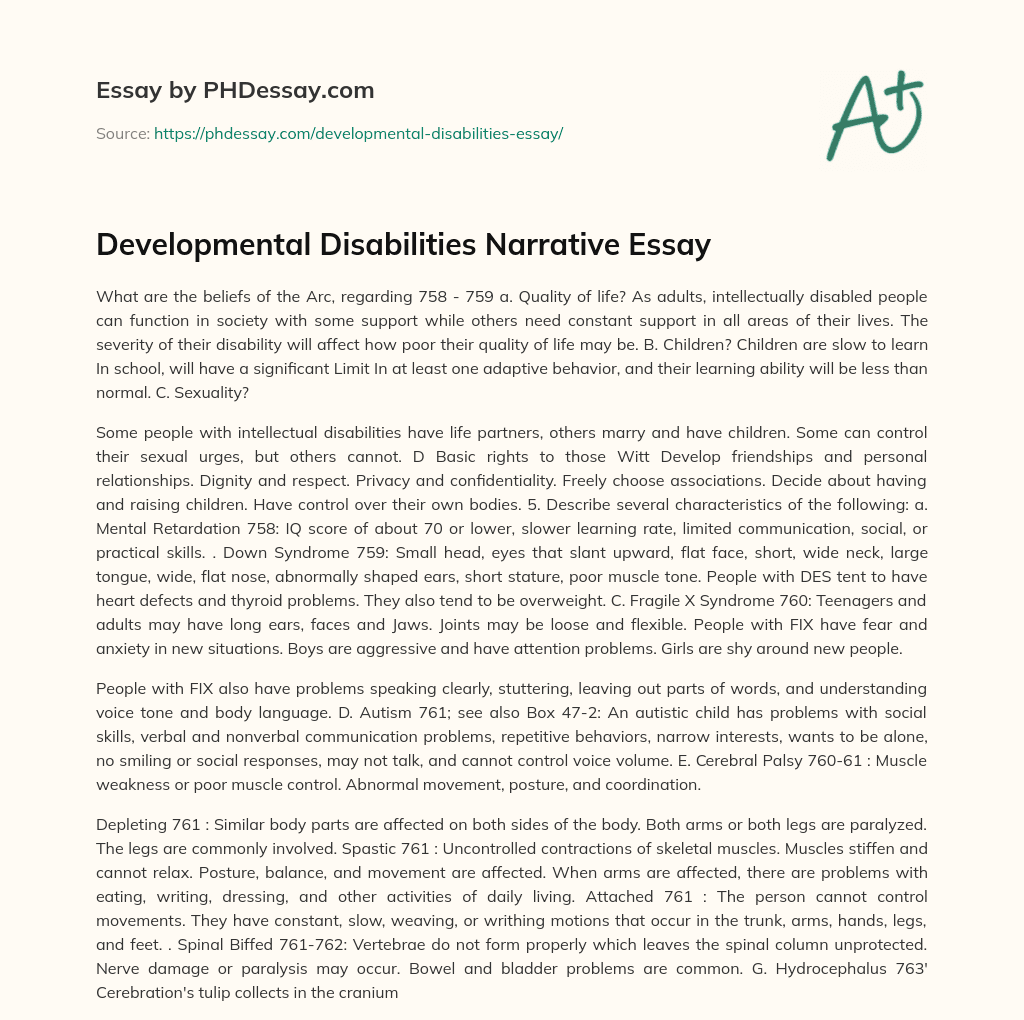 Essay by PHDessay.com

Source: https://phdessay.com/developmental-disabilities-essay/

A+

Developmental Disabilities Narrative Essay

What are the beliefs of the Arc, regarding 758 - 759 a. Quality of life? As adults, intellectually disabled people can function in society with some support while others need constant support in all areas of their lives. The severity of their disability will affect how poor their quality of life may be. B. Children? Children are slow to learn In school, will have a significant Limit In at least one adaptive behavior, and their learning ability will be less than normal. C. Sexuality?

Some people with intellectual disabilities have life partners, others marry and have children. Some can control their sexual urges, but others cannot. D Basic rights to those Witt Develop friendships and personal relationships. Dignity and respect. Privacy and confidentiality. Freely choose associations. Decide about having and raising children. Have control over their own bodies. 5. Describe several characteristics of the following: a. Mental Retardation 758: IQ score of about 70 or lower, slower learning rate, limited communication, social, or practical skills. . Down Syndrome 759: Small head, eyes that slant upward, flat face, short, wide neck, large tongue, wide, flat nose, abnormally shaped ears, short stature, poor muscle tone. People with DES tent to have heart defects and thyroid problems. They also tend to be overweight. C. Fragile X Syndrome 760: Teenagers and adults may have long ears, faces and Jaws. Joints may be loose and flexible. People with FIX have fear and anxiety in new situations. Boys are aggressive and have attention problems. Girls are shy around new people.

People with FIX also have problems speaking clearly, stuttering, leaving out parts of words, and understanding voice tone and body language. D. Autism 761; see also Box 47-2: An autistic child has problems with social skills, verbal and nonverbal communication problems, repetitive behaviors, narrow interests, wants to be alone, no smiling or social responses, may not talk, and cannot control voice volume. E. Cerebral Palsy 760-61 : Muscle weakness or poor muscle control. Abnormal movement, posture, and coordination.

Depleting 761 : Similar body parts are affected on both sides of the body. Both arms or both legs are paralyzed. The legs are commonly involved. Spastic 761 : Uncontrolled contractions of skeletal muscles. Muscles stiffen and cannot relax. Posture, balance, and movement are affected. When arms are affected, there are problems with eating, writing, dressing, and other activities of daily living. Attached 761 : The person cannot control movements. They have constant, slow, weaving, or writhing motions that occur in the trunk, arms, hands, legs, and feet. . Spinal Biffed 761-762: Vertebrae do not form properly which leaves the spinal column unprotected. Nerve damage or paralysis may occur. Bowel and bladder problems are common. G. Hydrocephalus 763' Cerebration's tulip collects in the cranium